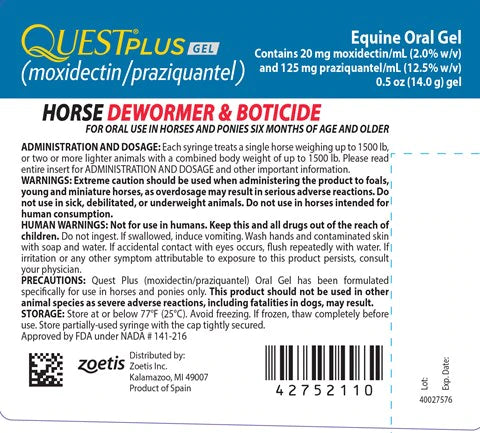 QUEST® PLUS GEL
(moxidectin/praziquantel)

Equine Oral Gel
Contains 20 mg moxidectin/mL (2.0% w/v) and 125 mg praziquantel/mL (12.5% w/v)
0.5 oz (14.0 g) gel

HORSE DEWORMER & BOTICIDE
FOR ORAL USE IN HORSES AND PONIES SIX MONTHS OF AGE AND OLDER

ADMINISTRATION AND DOSAGE: Each syringe treats a single horse weighing up to 1500 lb, or two or more lighter animals with a combined body weight of up to 1500 lb. Please read entire insert for ADMINISTRATION AND DOSAGE and other important information.
WARNINGS: Extreme caution should be used when administering the product to foals, young and miniature horses, as overdosage may result in serious adverse reactions. Do not use in sick, debilitated, or underweight animals. Do not use in horses intended for human consumption.
HUMAN WARNINGS: Not for use in humans. Keep this and all drugs out of the reach of children. Do not ingest. If swallowed, induce vomiting. Wash hands and contaminated skin with soap and water. If accidental contact with eyes occurs, flush repeatedly with water. If irritation or any other symptom attributable to exposure to this product persists, consult your physician.
PRECAUTIONS: Quest Plus (moxidectin/praziquantel) Oral Gel has been formulated specifically for use in horses and ponies only. This product should not be used in other animal species as severe adverse reactions, including fatalities in dogs, may result.
STORAGE: Store at or below 77°F (25°C). Avoid freezing. If frozen, thaw completely before use. Store partially-used syringe with the cap tightly secured.
Approved by FDA under NADA # 141-216

zoetis
Distributed by:
Zoetis Inc.
Kalamazoo, MI 49007
Product of Spain

42752110

Lot:
Exp. Date:
40027576